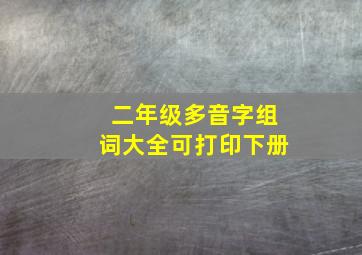 二年级多音字组词大全可打印下册